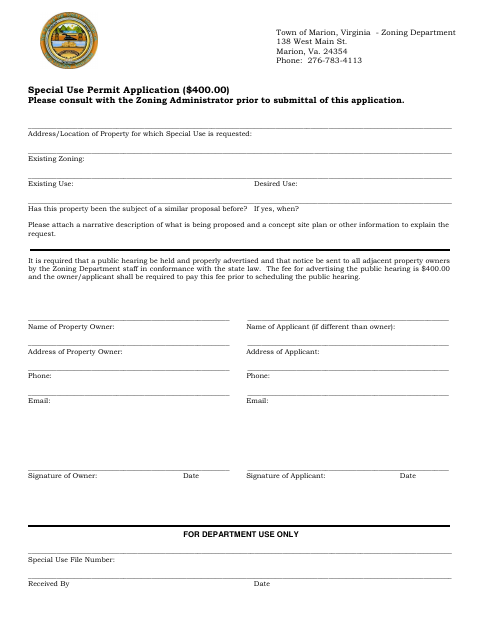 Town of Marion, Virginia - Zoning Department
138 West Main St.
Marion, Va. 24354
Phone: 276-783-4113

Special Use Permit Application ($400.00)
Please consult with the Zoning Administrator prior to submittal of this application.

Address/Location of Property for which Special Use is requested:

Existing Zoning:

Existing Use:

Desired Use:

Has this property been the subject of a similar proposal before? If yes, when?

Please attach a narrative description of what is being proposed and a concept site plan or other information to explain the request.

It is required that a public hearing be held and properly advertised and that notice be sent to all adjacent property owners by the Zoning Department staff in conformance with the state law. The fee for advertising the public hearing is $400.00 and the owner/applicant shall be required to pay this fee prior to scheduling the public hearing.

Name of Property Owner:

Address of Property Owner:

Phone:

Email:

Signature of Owner: Date

Name of Applicant (if different than owner):

Address of Applicant:

Phone:

Email:

Signature of Applicant: Date

FOR DEPARTMENT USE ONLY

Special Use File Number:

Received By

Date